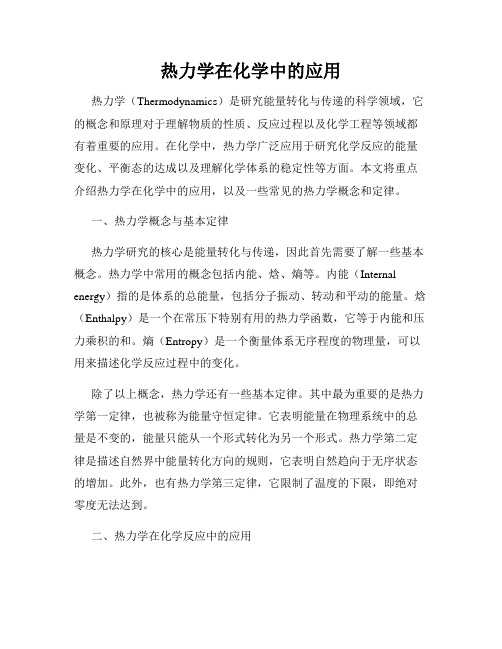 热力学在化学中的应用

热力学（Thermodynamics）是研究能量转化与传递的科学领域，它的概念和原理对于理解物质的性质、反应过程以及化学工程等领域都有着重要的应用。在化学中，热力学广泛应用于研究化学反应的能量变化、平衡态的达成以及理解化学体系的稳定性等方面。本文将重点介绍热力学在化学中的应用，以及一些常见的热力学概念和定律。

一、热力学概念与基本定律

热力学研究的核心是能量转化与传递，因此首先需要了解一些基本概念。热力学中常用的概念包括内能、焓、熵等。内能（Internal energy）指的是体系的总能量，包括分子振动、转动和平动的能量。焓（Enthalpy）是一个在常压下特别有用的热力学函数，它等于内能和压力乘积的和。熵（Entropy）是一个衡量体系无序程度的物理量，可以用来描述化学反应过程中的变化。

除了以上概念，热力学还有一些基本定律。其中最为重要的是热力学第一定律，也被称为能量守恒定律。它表明能量在物理系统中的总量是不变的，能量只能从一个形式转化为另一个形式。热力学第二定律是描述自然界中能量转化方向的规则，它表明自然趋向于无序状态的增加。此外，也有热力学第三定律，它限制了温度的下限，即绝对零度无法达到。

二、热力学在化学反应中的应用